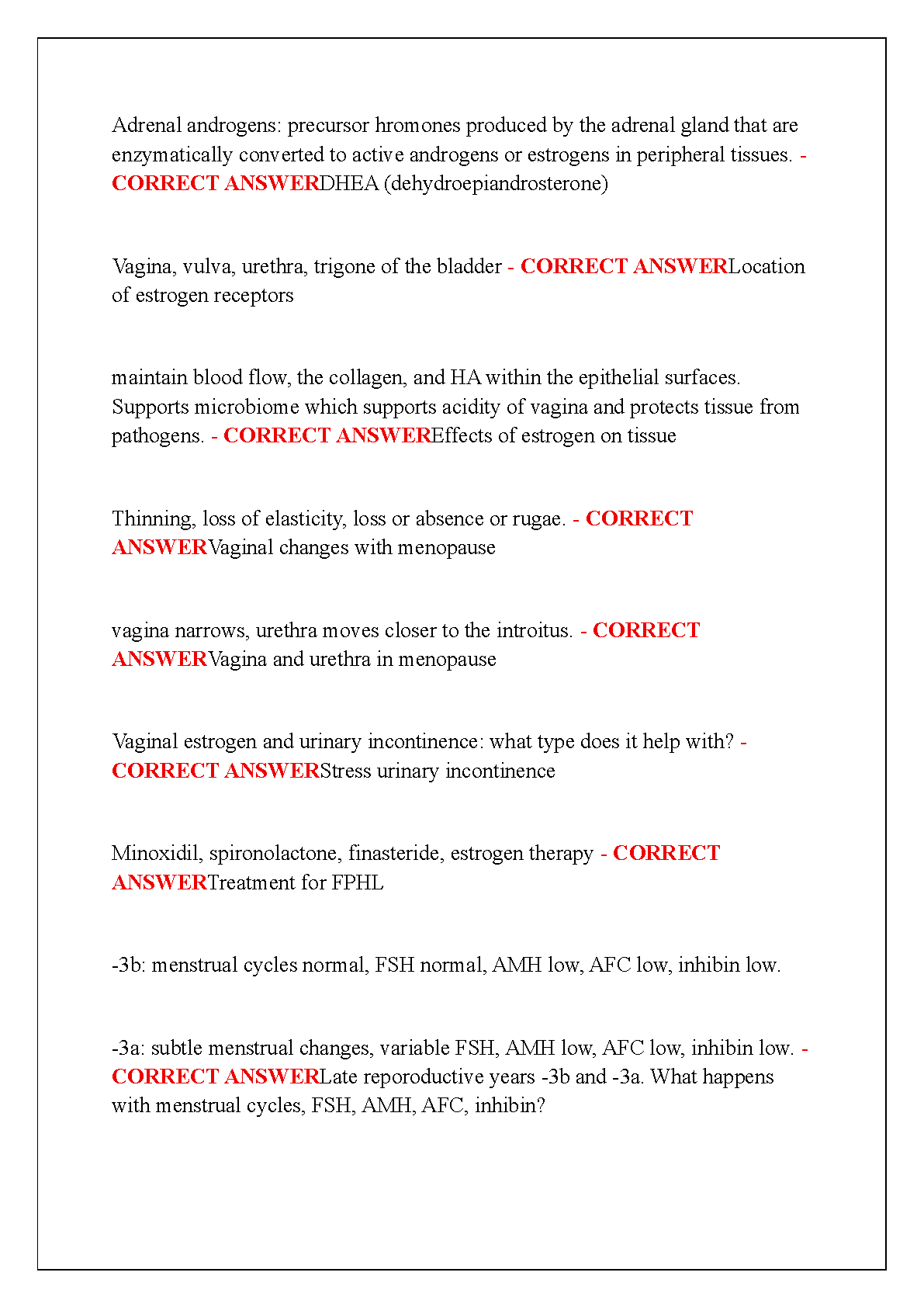 Adrenal androgens: precursor hromones produced by the adrenal gland that are enzymatically converted to active androgens or estrogens in peripheral tissues. - CORRECT ANSWERDHEA (dehydroepiandrosterone)

Vagina, vulva, urethra, trigone of the bladder - CORRECT ANSWERLocation of estrogen receptors

maintain blood flow, the collagen, and HA within the epithelial surfaces. Supports microbiome which supports acidity of vagina and protects tissue from pathogens. - CORRECT ANSWEREffects of estrogen on tissue

Thinning, loss of elasticity, loss or absence or rugae. - CORRECT ANSWERVaginal changes with menopause

vagina narrows, urethra moves closer to the introitus. - CORRECT ANSWERVagina and urethra in menopause

Vaginal estrogen and urinary incontinence: what type does it help with? - CORRECT ANSWERStress urinary incontinence

Minoxidil, spironolactone, finasteride, estrogen therapy - CORRECT ANSWERTreatment for FPHL

-3b: menstrual cycles normal, FSH normal, AMH low, AFC low, inhibin low.

-3a: subtle menstrual changes, variable FSH, AMH low, AFC low, inhibin low. - CORRECT ANSWERLate reporoductive years -3b and -3a. What happens with menstrual cycles, FSH, AMH, AFC, inhibin?